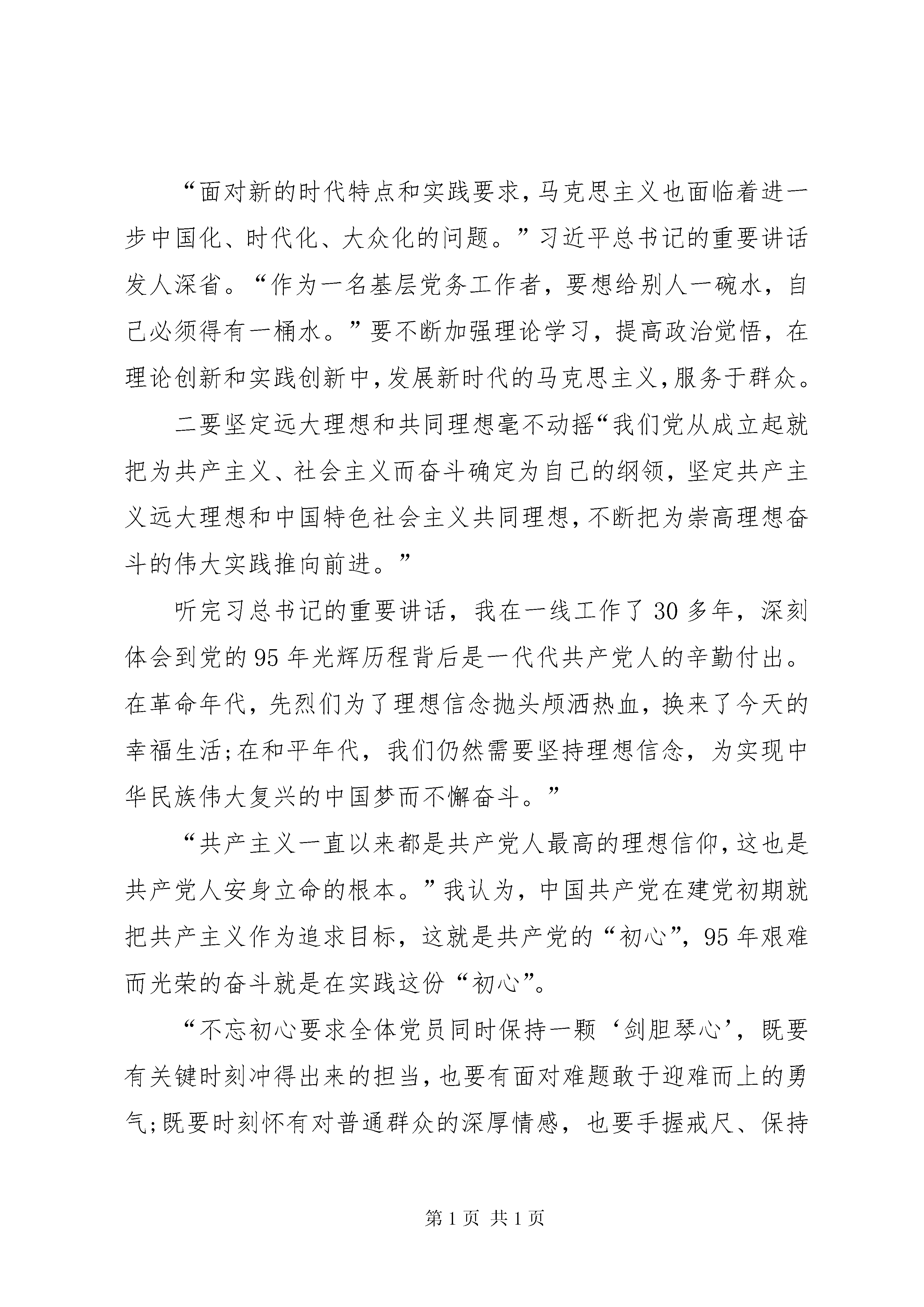 “面对新的时代特点和实践要求，马克思主义也面临着进一步中国化、时代化、大众化的问题。”习近平总书记的重要讲话发人深省。“作为一名基层党务工作者，要想给别人一碗水，自己必须得有一桶水。”要不断加强理论学习，提高政治觉悟，在理论创新和实践创新中，发展新时代的马克思主义，服务于群众。

二要坚定远大理想和共同理想毫不动摇“我们党从成立起就把为共产主义、社会主义而奋斗确定为自己的纲领，坚定共产主义远大理想和中国特色社会主义共同理想，不断把为崇高理想奋斗的伟大实践推向前进。”

听完习总书记的重要讲话，我在一线工作了30多年，深刻体会到党的95年光辉历程背后是一代代共产党人的辛勤付出。在革命年代，先烈们为了理想信念抛头颅洒热血，换来了今天的幸福生活;在和平年代，我们仍然需要坚持理想信念，为实现中华民族伟大复兴的中国梦而不懈奋斗。”

“共产主义一直以来都是共产党人最高的理想信仰，这也是共产党人安身立命的根本。”我认为，中国共产党在建党初期就把共产主义作为追求目标，这就是共产党的“初心”，95年艰难而光荣的奋斗就是在实践这份“初心”。

“不忘初心要求全体党员同时保持一颗‘剑胆琴心’，既要有关键时刻冲得出来的担当，也要有面对难题敢于迎难而上的勇气;既要时刻怀有对普通群众的深厚情感，也要手握戒尺、保持

第1页 共1页